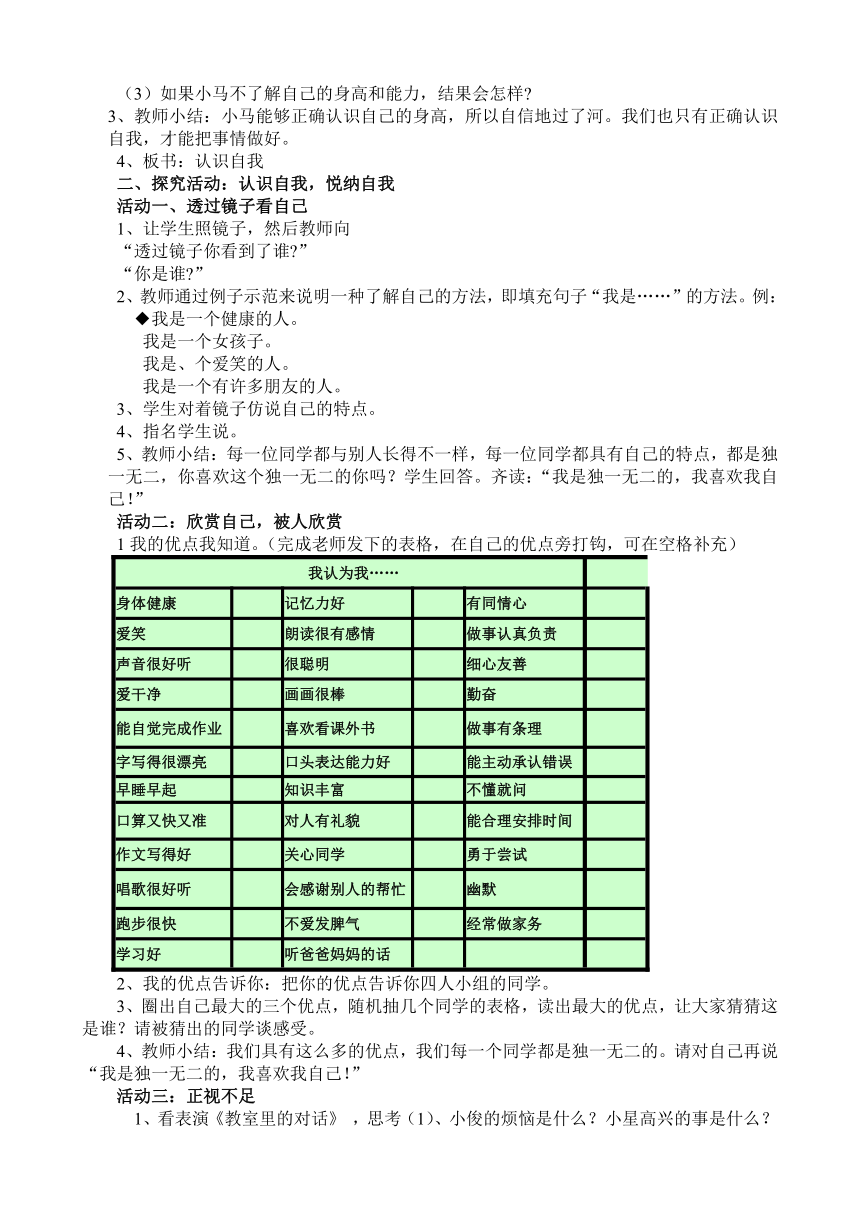 （3）如果小马不了解自己的身高和能力，结果会怎样?

3、教师小结：小马能够正确认识自己的身高，所以自信地过了河。我们也只有正确认识自我，才能把事情做好。

4、板书：认识自我

二、探究活动：认识自我，悦纳自我

活动一、透过镜子看自己

1、让学生照镜子，然后教师向

“透过镜子你看到了谁?”

“你是谁?”

2、教师通过例子示范来说明一种了解自己的方法，即填充句子“我是……”的方法。例：

◆我是一个健康的人。

我是一个女孩子。

我是、个爱笑的人。

我是一个有许多朋友的人。

3、学生对着镜子仿说自己的特点。

4、指名学生说。

5、教师小结：每一位同学都与别人长得不一样，每一位同学都具有自己的特点，都是独一无二，你喜欢这个独一无二的你吗？学生回答。齐读：“我是独一无二的，我喜欢我自己！”

活动二：欣赏自己，被人欣赏

1 我的优点我知道。（完成老师发下的表格，在自己的优点旁打钩，可在空格补充）

| 我认为我…… | | | | | |
|---|---|---|---|---|---|
| 身体健康 | | 记忆力好 | | 有同情心 | |
| 爱笑 | | 朗读很有感情 | | 做事认真负责 | |
| 声音很好听 | | 很聪明 | | 细心友善 | |
| 爱干净 | | 画画很棒 | | 勤奋 | |
| 能自觉完成作业 | | 喜欢看课外书 | | 做事有条理 | |
| 字写得很漂亮 | | 口头表达能力好 | | 能主动承认错误 | |
| 早睡早起 | | 知识丰富 | | 不懂就问 | |
| 口算又快又准 | | 对人有礼貌 | | 能合理安排时间 | |
| 作文写得好 | | 关心同学 | | 勇于尝试 | |
| 唱歌很好听 | | 会感谢别人的帮忙 | | 幽默 | |
| 跑步很快 | | 不爱发脾气 | | 经常做家务 | |
| 学习好 | | 听爸爸妈妈的话 | | | |

2、我的优点告诉你：把你的优点告诉你四人小组的同学。

3、圈出自己最大的三个优点，随机抽几个同学的表格，读出最大的优点，让大家猜猜这是谁？请被猜出的同学谈感受。

4、教师小结：我们具有这么多的优点，我们每一个同学都是独一无二的。请对自己再说“我是独一无二的，我喜欢我自己！”

活动三：正视不足

1、看表演《教室里的对话》，思考（1）、小俊的烦恼是什么？小星高兴的事是什么？